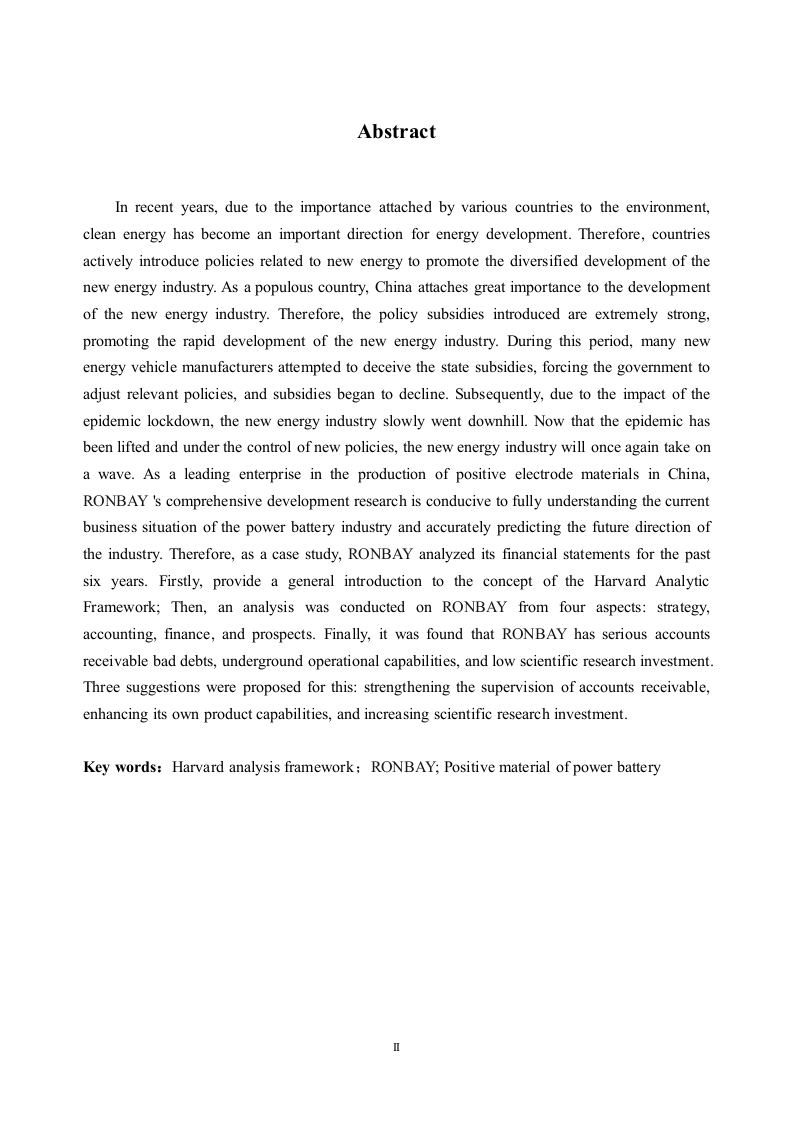 Abstract

In recent years, due to the importance attached by various countries to the environment, clean energy has become an important direction for energy development. Therefore, countries actively introduce policies related to new energy to promote the diversified development of the new energy industry. As a populous country, China attaches great importance to the development of the new energy industry. Therefore, the policy subsidies introduced are extremely strong, promoting the rapid development of the new energy industry. During this period, many new energy vehicle manufacturers attempted to deceive the state subsidies, forcing the government to adjust relevant policies, and subsidies began to decline. Subsequently, due to the impact of the epidemic lockdown, the new energy industry slowly went downhill. Now that the epidemic has been lifted and under the control of new policies, the new energy industry will once again take on a wave. As a leading enterprise in the production of positive electrode materials in China, RONBAY 's comprehensive development research is conducive to fully understanding the current business situation of the power battery industry and accurately predicting the future direction of the industry. Therefore, as a case study, RONBAY analyzed its financial statements for the past six years. Firstly, provide a general introduction to the concept of the Harvard Analytic Framework; Then, an analysis was conducted on RONBAY from four aspects: strategy, accounting, finance, and prospects. Finally, it was found that RONBAY has serious accounts receivable bad debts, underground operational capabilities, and low scientific research investment. Three suggestions were proposed for this: strengthening the supervision of accounts receivable, enhancing its own product capabilities, and increasing scientific research investment.

Key words：Harvard analysis framework；RONBAY; Positive material of power battery

II